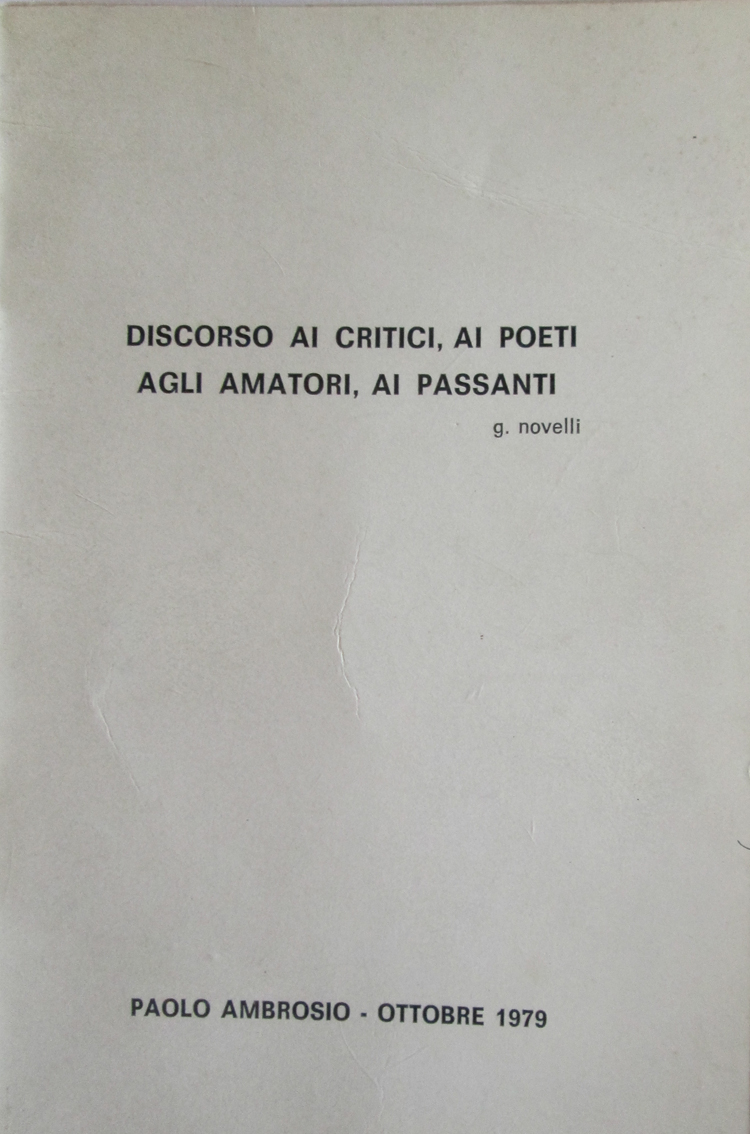 DISCORSO AI CRITICI, AI POETI
AGLI AMATORI, AI PASSANTI

g. novelli

PAOLO AMBROSIO - OTTOBRE 1979